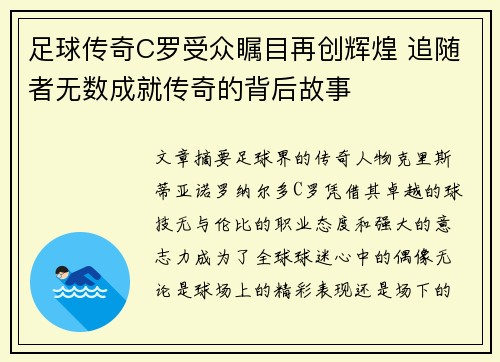 足球传奇C罗受众瞩目再创辉煌 追随者无数成就传奇的背后故事

文章摘要足球界的传奇人物克里斯蒂亚诺罗纳尔多C罗凭借其卓越的球技无与伦比的职业态度和强大的意志力成为了全球球迷心中的偶像无论是球场上的精彩表现还是场下的